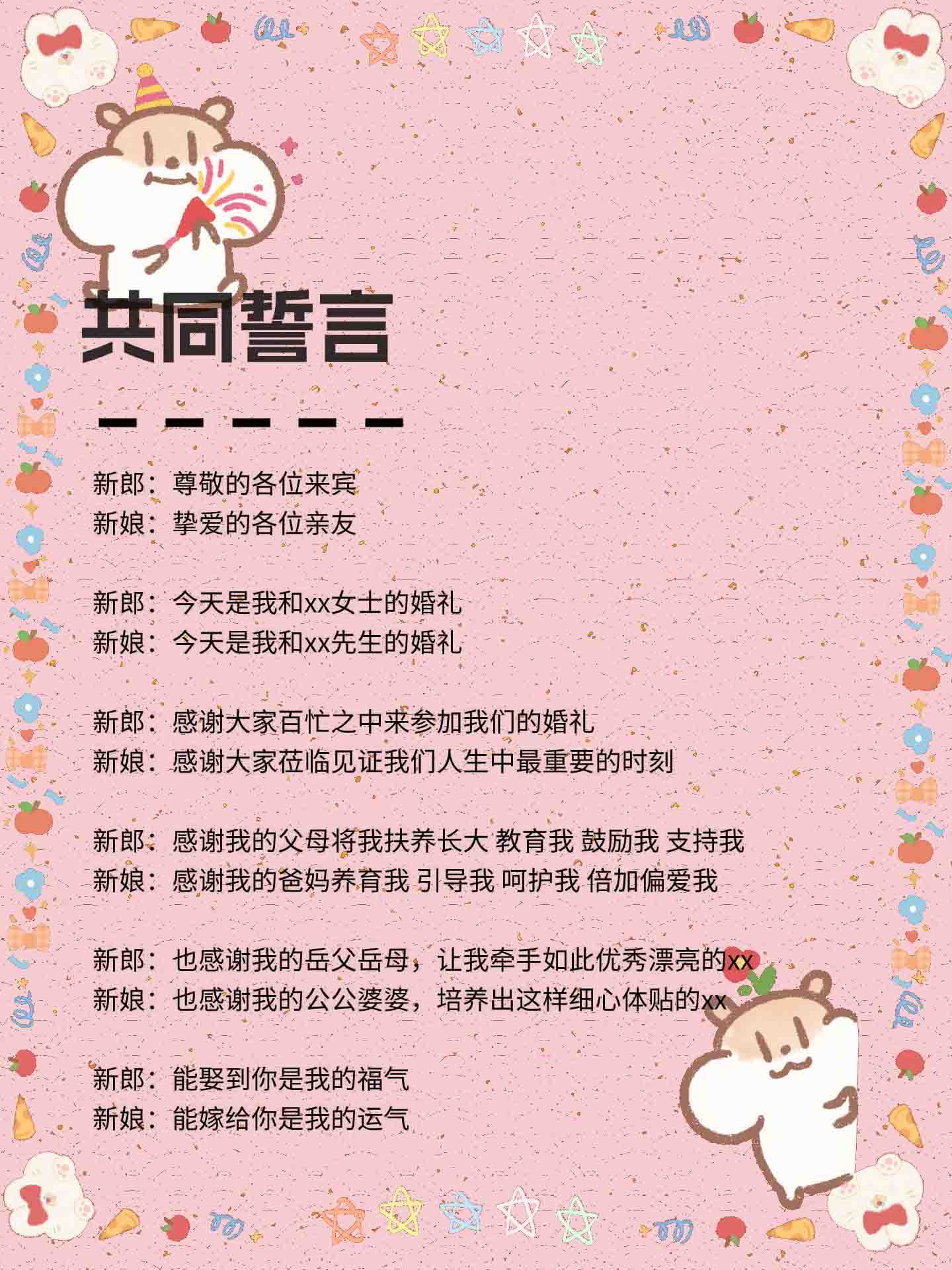 共同誓言

新郎：尊敬的各位来宾
新娘：挚爱的各位亲友

新郎：今天是我和xx女士的婚礼
新娘：今天是我和xx先生的婚礼

新郎：感谢大家百忙之中来参加我们的婚礼
新娘：感谢大家莅临见证我们人生中最重要的时刻

新郎：感谢我的父母将我扶养长大 教育我 鼓励我 支持我
新娘：感谢我的爸妈养育我 引导我 呵护我 倍加偏爱我

新郎：也感谢我的岳父岳母，让我牵手如此优秀漂亮的xx
新娘：也感谢我的公公婆婆，培养出这样细心体贴的xx

新郎：能娶到你是我的福气
新娘：能嫁给你是我的运气